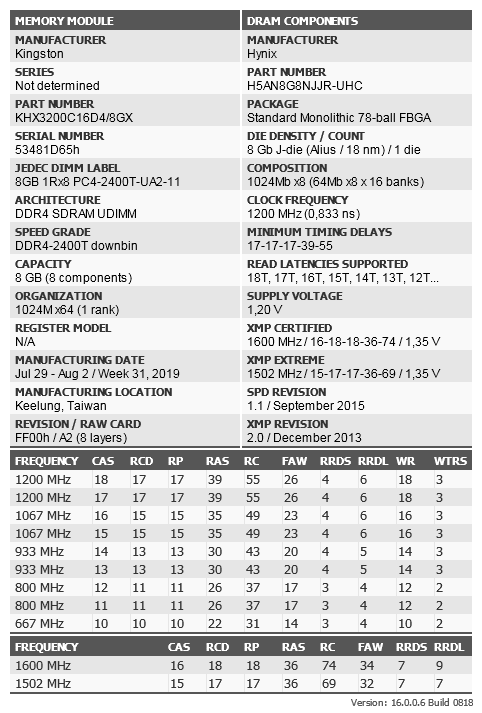 MEMORY MODULE

MANUFACTURER
Kingston

SERIES
Not determined

PART NUMBER
KHX3200C16D4/8GX

SERIAL NUMBER
53481D65h

JEDEC DIMM LABEL
8GB 1Rx8 PC4-2400T-UA2-11

ARCHITECTURE
DDR4 SDRAM UDIMM

SPEED GRADE
DDR4-2400T downbin

CAPACITY
8 GB (8 components)

ORGANIZATION
1024M x64 (1 rank)

REGISTER MODEL
N/A

MANUFACTURING DATE
Jul 29 - Aug 2 / Week 31, 2019

MANUFACTURING LOCATION
Keelung, Taiwan

REVISION / RAW CARD
FF00h / A2 (8 layers)

DRAM COMPONENTS

MANUFACTURER
Hynix

PART NUMBER
H5AN8G8NJJR-UHC

PACKAGE
Standard Monolithic 78-ball FBGA

DIE DENSITY / COUNT
8 Gb J-die (Alius / 18 nm) / 1 die

COMPOSITION
1024Mb x8 (64Mb x8 x 16 banks)

CLOCK FREQUENCY
1200 MHz (0,833 ns)

MINIMUM TIMING DELAYS
17-17-17-39-55

READ LATENCIES SUPPORTED
18T, 17T, 16T, 15T, 14T, 13T, 12T...

SUPPLY VOLTAGE
1,20 V

XMP CERTIFIED
1600 MHz / 16-18-18-36-74 / 1,35 V

XMP EXTREME
1502 MHz / 15-17-17-36-69 / 1,35 V

SPD REVISION
1.1 / September 2015

XMP REVISION
2.0 / December 2013

| FREQUENCY | CAS | RCD | RP | RAS | RC | FAW | RRDS | RRDL | WR | WTRS |
|---|---|---|---|---|---|---|---|---|---|---|
| 1200 MHz | 18 | 17 | 17 | 39 | 55 | 26 | 4 | 6 | 18 | 3 |
| 1200 MHz | 17 | 17 | 17 | 39 | 55 | 26 | 4 | 6 | 18 | 3 |
| 1067 MHz | 16 | 15 | 15 | 35 | 49 | 23 | 4 | 6 | 16 | 3 |
| 1067 MHz | 15 | 15 | 15 | 35 | 49 | 23 | 4 | 6 | 16 | 3 |
| 933 MHz | 14 | 13 | 13 | 30 | 43 | 20 | 4 | 5 | 14 | 3 |
| 933 MHz | 13 | 13 | 13 | 30 | 43 | 20 | 4 | 5 | 14 | 3 |
| 800 MHz | 12 | 11 | 11 | 26 | 37 | 17 | 3 | 4 | 12 | 2 |
| 800 MHz | 11 | 11 | 11 | 26 | 37 | 17 | 3 | 4 | 12 | 2 |
| 667 MHz | 10 | 10 | 10 | 22 | 31 | 14 | 3 | 4 | 10 | 2 |

| FREQUENCY | CAS | RCD | RP | RAS | RC | FAW | RRDS | RRDL |
|---|---|---|---|---|---|---|---|---|
| 1600 MHz | 16 | 18 | 18 | 36 | 74 | 34 | 7 | 9 |
| 1502 MHz | 15 | 17 | 17 | 36 | 69 | 32 | 7 | 7 |

Version: 16.0.0.6 Build 0818